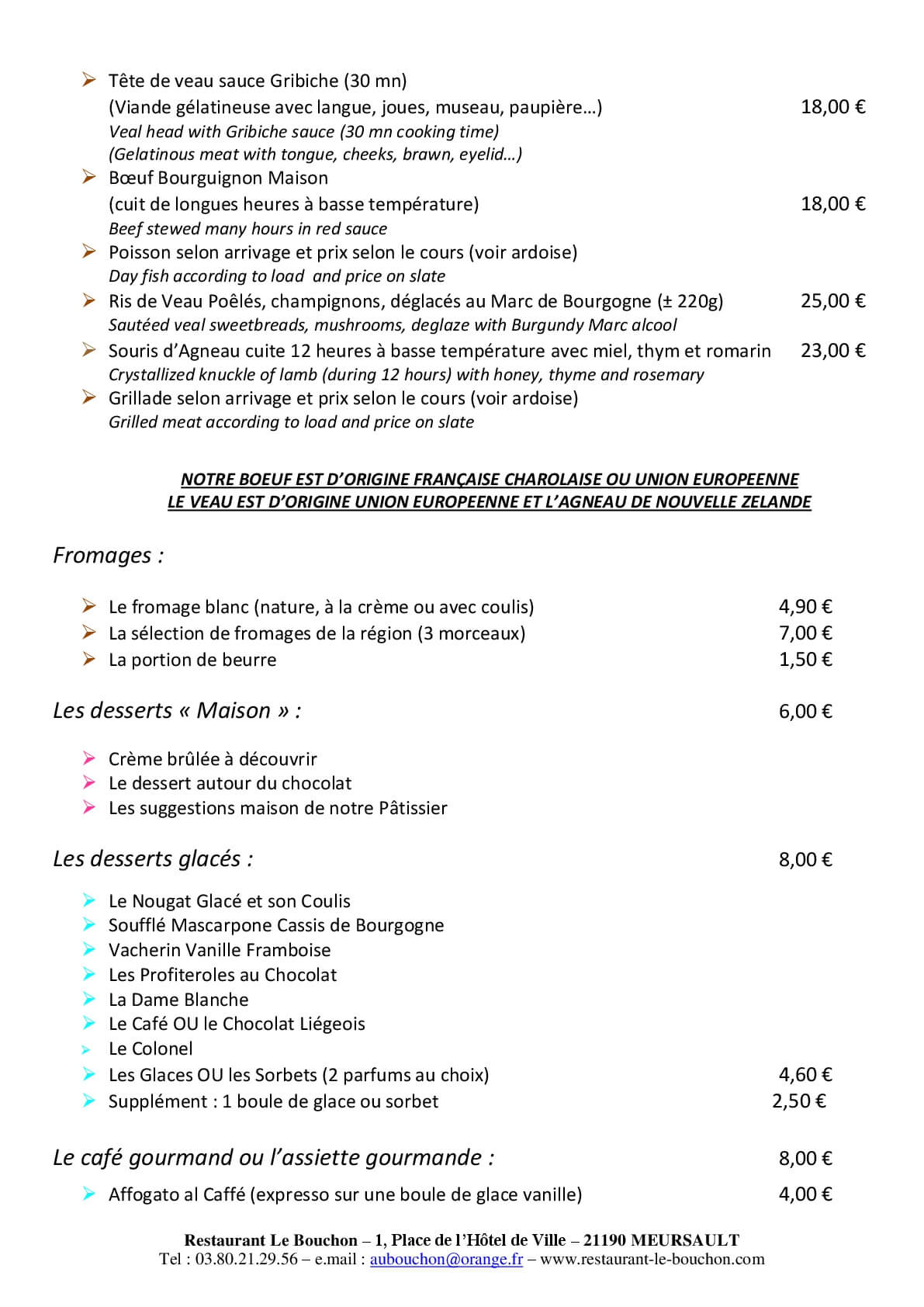 ➢ Tête de veau sauce Gribiche (30 mn)
(Viande gélatineuse avec langue, joues, museau, paupière…) 18,00 €
Veal head with Gribiche sauce (30 mn cooking time)
(Gelatinous meat with tongue, cheeks, brawn, eyelid…)

➢ Bœuf Bourguignon Maison
(cuit de longues heures à basse température) 18,00 €
Beef stewed many hours in red sauce

➢ Poisson selon arrivage et prix selon le cours (voir ardoise)
Day fish according to load and price on slate

➢ Ris de Veau Poêlés, champignons, déglacés au Marc de Bourgogne (± 220g) 25,00 €
Sautéed veal sweetbreads, mushrooms, deglaze with Burgundy Marc alcool

➢ Souris d'Agneau cuite 12 heures à basse température avec miel, thym et romarin 23,00 €
Crystallized knuckle of lamb (during 12 hours) with honey, thyme and rosemary

➢ Grillade selon arrivage et prix selon le cours (voir ardoise)
Grilled meat according to load and price on slate

NOTRE BOEUF EST D'ORIGINE FRANÇAISE CHAROLAISE OU UNION EUROPEENNE
LE VEAU EST D'ORIGINE UNION EUROPEENNE ET L'AGNEAU DE NOUVELLE ZELANDE

Fromages :

➢ Le fromage blanc (nature, à la crème ou avec coulis) 4,90 €
➢ La sélection de fromages de la région (3 morceaux) 7,00 €
➢ La portion de beurre 1,50 €

Les desserts « Maison » : 6,00 €

➢ Crème brûlée à découvrir
➢ Le dessert autour du chocolat
➢ Les suggestions maison de notre Pâtissier

Les desserts glacés : 8,00 €

➢ Le Nougat Glacé et son Coulis
➢ Soufflé Mascarpone Cassis de Bourgogne
➢ Vacherin Vanille Framboise
➢ Les Profiteroles au Chocolat
➢ La Dame Blanche
➢ Le Café OU le Chocolat Liégeois
➢ Le Colonel
➢ Les Glaces OU les Sorbets (2 parfums au choix) 4,60 €
➢ Supplément : 1 boule de glace ou sorbet 2,50 €

Le café gourmand ou l'assiette gourmande : 8,00 €

➢ Affogato al Caffé (expresso sur une boule de glace vanille) 4,00 €

Restaurant Le Bouchon – 1, Place de l'Hôtel de Ville – 21190 MEURSAULT
Tel : 03.80.21.29.56 – e.mail : aubouchon@orange.fr – www.restaurant-le-bouchon.com